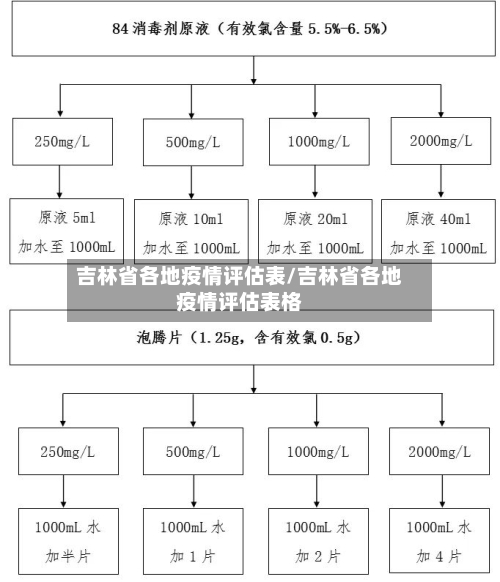 84 消毒剂原液（有效氯含量 5.5%-6.5%）

250mg/L

500mg/L

1000mg/L

2000mg/L

原液 5ml 加水至 1000mL

原液 10ml 加水至 1000mL

原液 20ml 加水至 1000mL

原液 40ml 加水至 1000mL

吉林省各地疫情评估表/吉林省各地疫情评估表格

泡腾片（1.25g，含有效氯 0.5g）

250mg/L

500mg/L

1000mg/L

2000mg/L

1000mL 水 加半片

1000mL 水 加 1 片

1000mL 水 加 2 片

1000mL 水 加 4 片